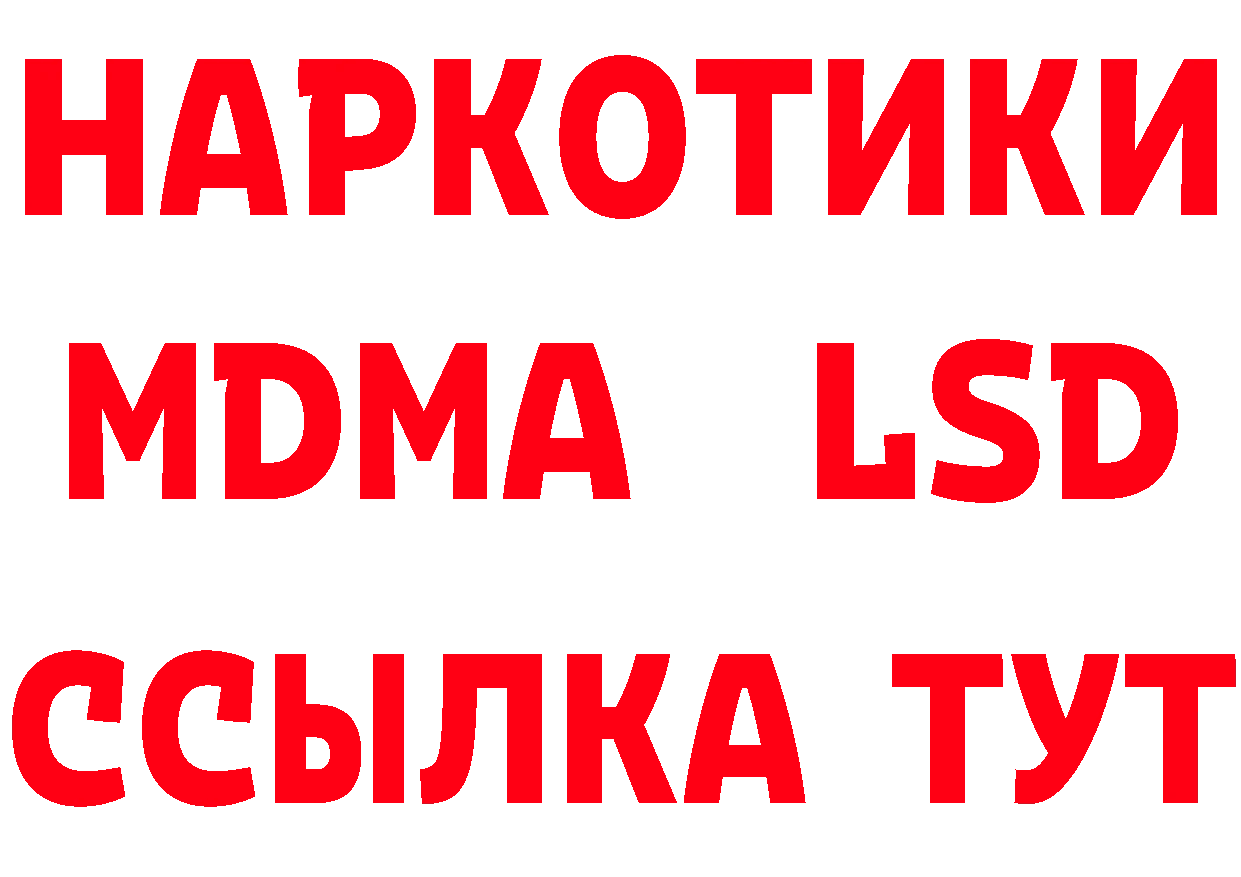 НАРКОТИКИ
MDMA LSD
ССЫЛКА ТУТ